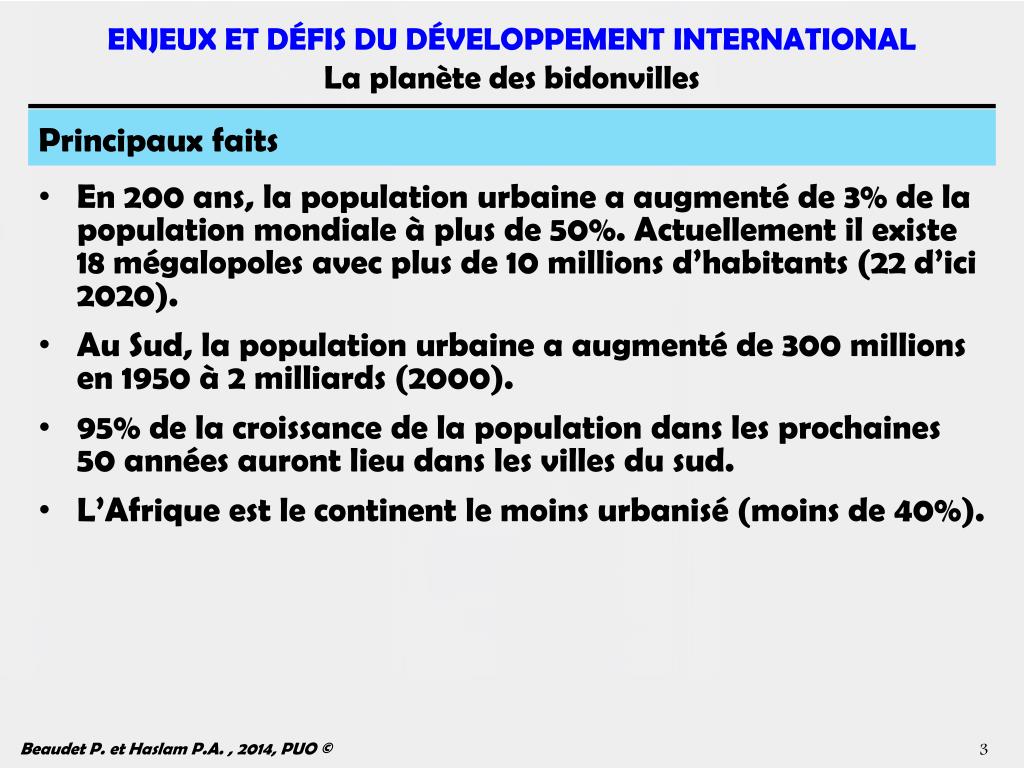 ENJEUX ET DÉFIS DU DÉVELOPPEMENT INTERNATIONAL
La planète des bidonvilles

Principaux faits

• En 200 ans, la population urbaine a augmenté de 3% de la population mondiale à plus de 50%. Actuellement il existe 18 mégalopoles avec plus de 10 millions d'habitants (22 d'ici 2020).
• Au Sud, la population urbaine a augmenté de 300 millions en 1950 à 2 milliards (2000).
• 95% de la croissance de la population dans les prochaines 50 années auront lieu dans les villes du sud.
• L'Afrique est le continent le moins urbanisé (moins de 40%).

Beaudet P. et Haslam P.A. , 2014, PUO ©

3